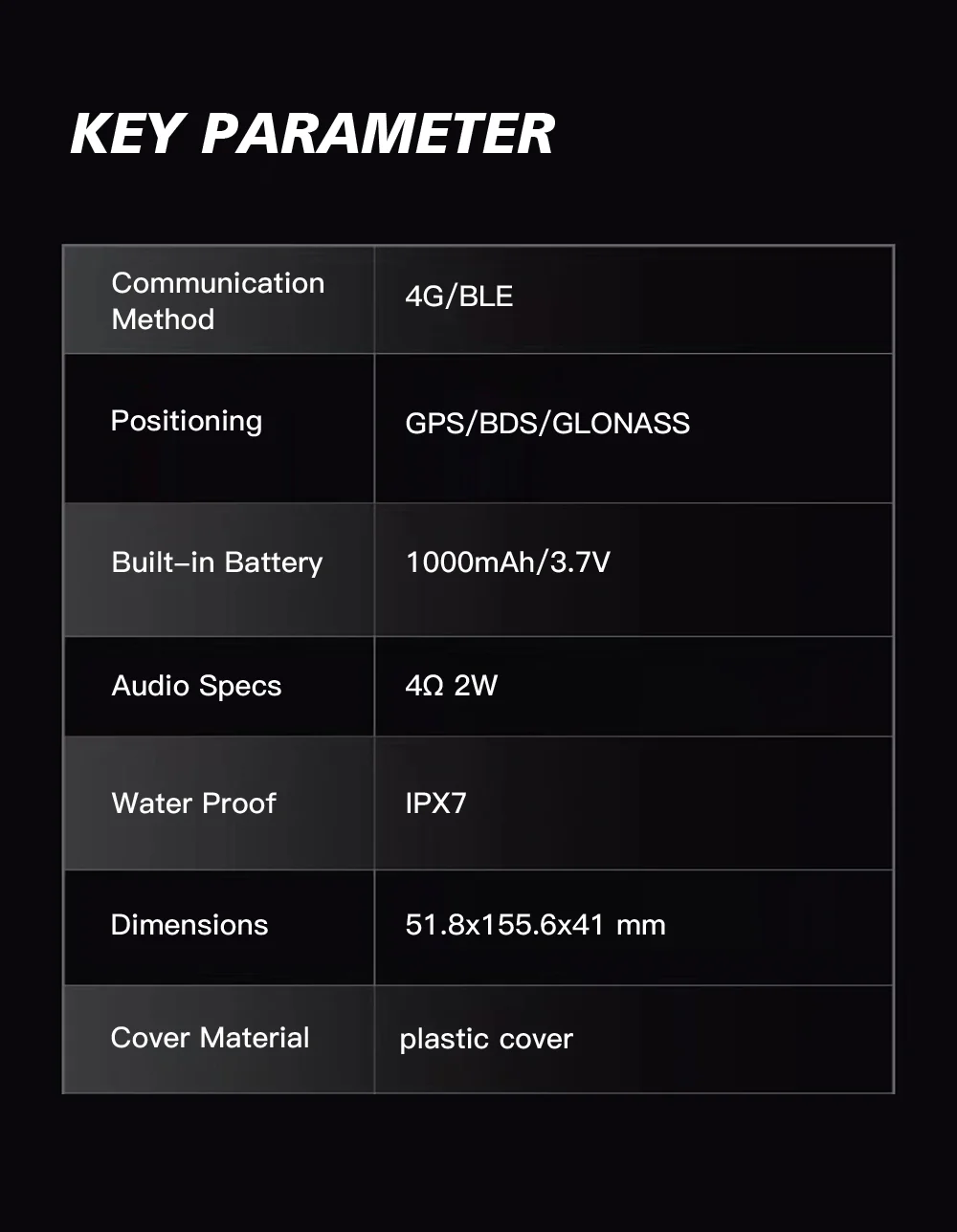 KEY PARAMETER

| Communication Method | 4G/BLE |
|---|---|
| Positioning | GPS/BDS/GLONASS |
| Built-in Battery | 1000mAh/3.7V |
| Audio Specs | 4Ω 2W |
| Water Proof | IPX7 |
| Dimensions | 51.8x155.6x41 mm |
| Cover Material | plastic cover |